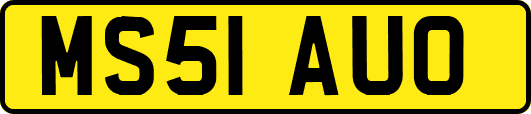 MS51 AUO